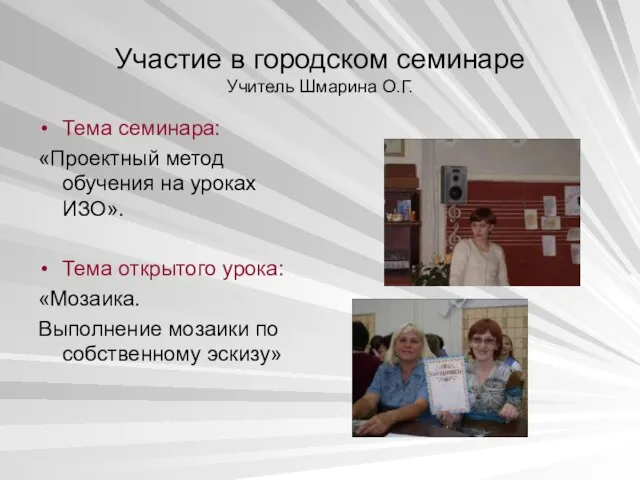 Участие в городском семинаре
Учитель Шмарина О.Г.

• Тема семинара:

«Проектный метод обучения на уроках ИЗО».

• Тема открытого урока:

«Мозаика.

Выполнение мозаики по собственному эскизу»